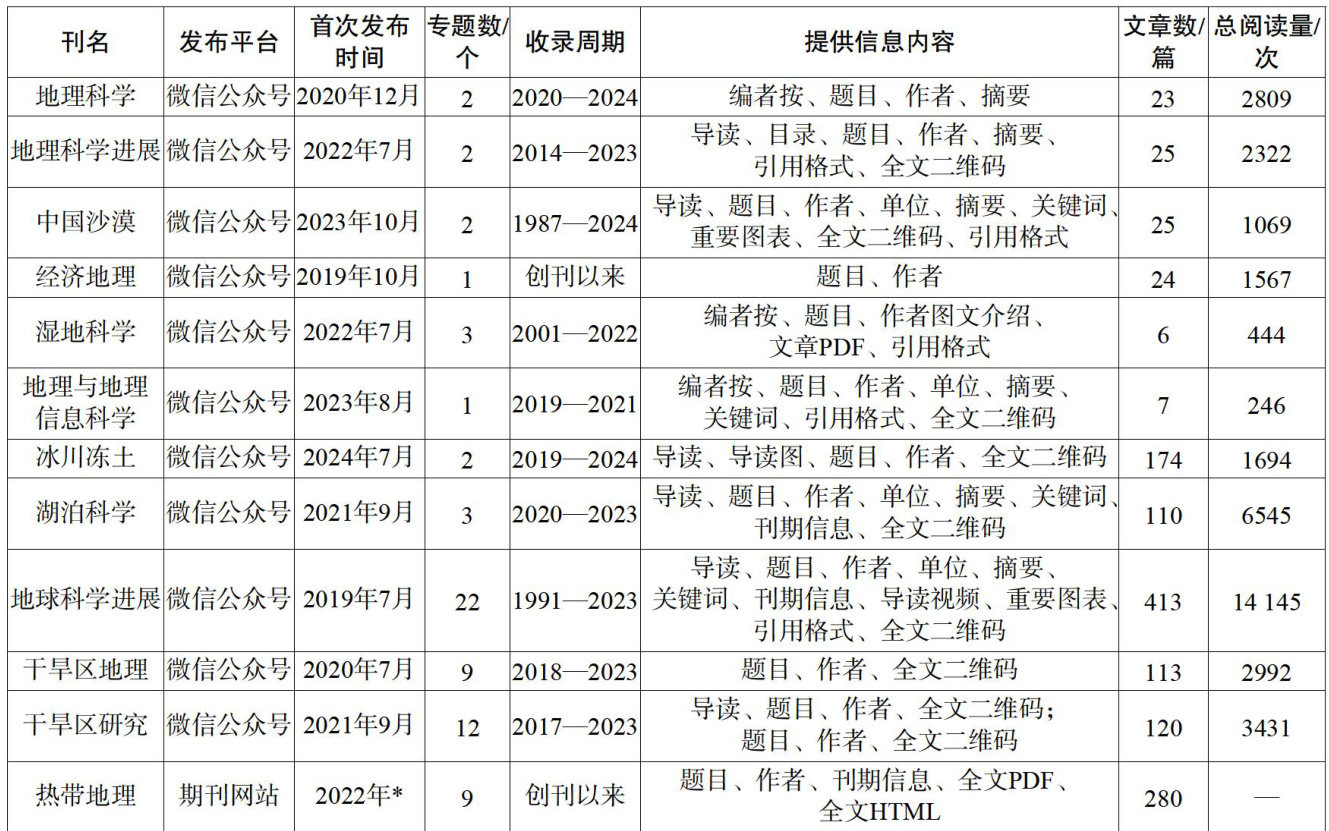 | 刊名 | 发布平台 | 首次发布时间 | 专题数/个 | 收录周期 | 提供信息内容 | 文章数/篇 | 总阅读量/次 |
|---|---|---|---|---|---|---|---|
| 地理科学 | 微信公众号 | 2020年12月 | 2 | 2020—2024 | 编者按、题目、作者、摘要 | 23 | 2809 |
| 地理科学进展 | 微信公众号 | 2022年7月 | 2 | 2014—2023 | 导读、目录、题目、作者、摘要、引用格式、全文二维码 | 25 | 2322 |
| 中国沙漠 | 微信公众号 | 2023年10月 | 2 | 1987—2024 | 导读、题目、作者、单位、摘要、关键词、重要图表、全文二维码、引用格式 | 25 | 1069 |
| 经济地理 | 微信公众号 | 2019年10月 | 1 | 创刊以来 | 题目、作者 | 24 | 1567 |
| 湿地科学 | 微信公众号 | 2022年7月 | 3 | 2001—2022 | 编者按、题目、作者图文介绍、文章PDF、引用格式 | 6 | 444 |
| 地理与地理信息科学 | 微信公众号 | 2023年8月 | 1 | 2019—2021 | 编者按、题目、作者、单位、摘要、关键词、引用格式、全文二维码 | 7 | 246 |
| 冰川冻土 | 微信公众号 | 2024年7月 | 2 | 2019—2024 | 导读、导读图、题目、作者、全文二维码 | 174 | 1694 |
| 湖泊科学 | 微信公众号 | 2021年9月 | 3 | 2020—2023 | 导读、题目、作者、单位、摘要、关键词、刊期信息、全文二维码 | 110 | 6545 |
| 地球科学进展 | 微信公众号 | 2019年7月 | 22 | 1991—2023 | 导读、题目、作者、单位、摘要、关键词、刊期信息、导读视频、重要图表、引用格式、全文二维码 | 413 | 14 145 |
| 干旱区地理 | 微信公众号 | 2020年7月 | 9 | 2018—2023 | 题目、作者、全文二维码 | 113 | 2992 |
| 干旱区研究 | 微信公众号 | 2021年9月 | 12 | 2017—2023 | 导读、题目、作者、全文二维码；题目、作者、全文二维码 | 120 | 3431 |
| 热带地理 | 期刊网站 | 2022年* | 9 | 创刊以来 | 题目、作者、刊期信息、全文PDF、全文HTML | 280 | — |